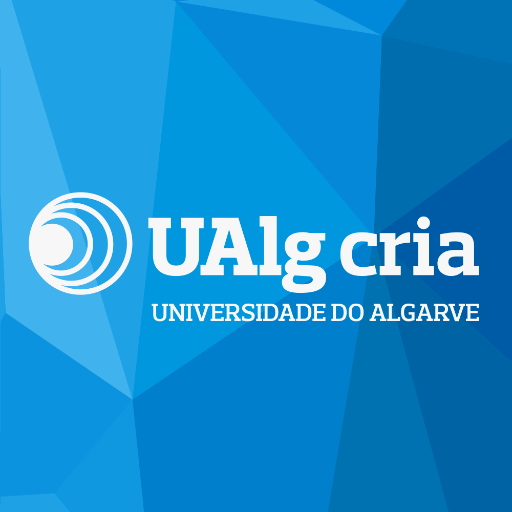 UAlg cria
UNIVERSIDADE DO ALGARVE